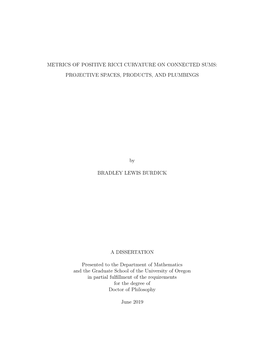 METRICS OF POSITIVE RICCI CURVATURE ON CONNECTED SUMS: PROJECTIVE SPACES, PRODUCTS, AND PLUMBINGS

by

BRADLEY LEWIS BURDICK

A DISSERTATION

Presented to the Department of Mathematics
and the Graduate School of the University of Oregon
in partial fulfillment of the requirements
for the degree of
Doctor of Philosophy

June 2019